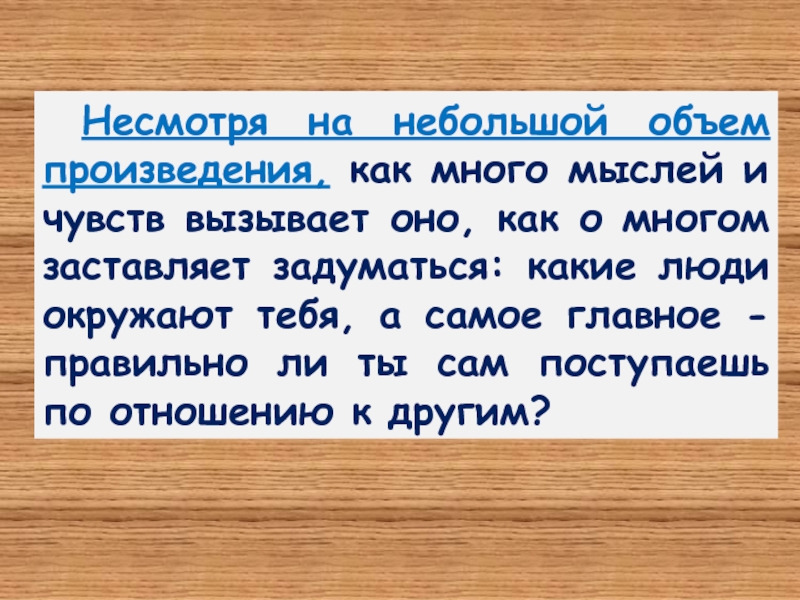 Несмотря на небольшой объем произведения, как много мыслей и чувств вызывает оно, как о многом заставляет задуматься: какие люди окружают тебя, а самое главное - правильно ли ты сам поступаешь по отношению к другим?